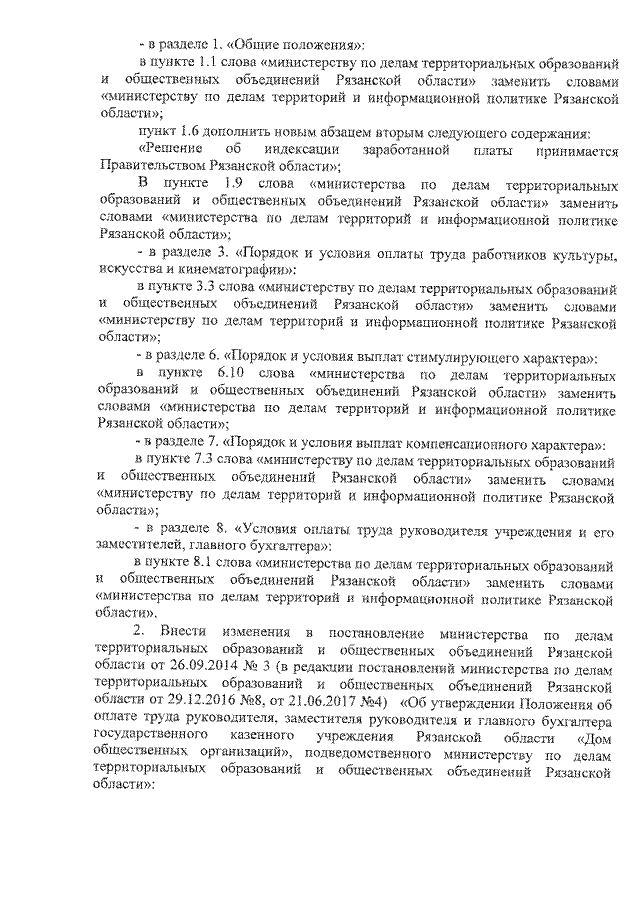 - в разделе 1. «Общие положения»:

в пункте 1.1 слова «министерству по делам территориальных образований и общественных объединений Рязанской области» заменить словами «министерству по делам территорий и информационной политике Рязанской области»;

пункт 1.6 дополнить новым абзацем вторым следующего содержания:

«Решение об индексации заработанной платы принимается Правительством Рязанской области»;

В пункте 1.9 слова «министерства по делам территориальных образований и общественных объединений Рязанской области» заменить словами «министерства по делам территорий и информационной политике Рязанской области»;

- в разделе 3. «Порядок и условия оплаты труда работников культуры, искусства и кинематографии»:

в пункте 3.3 слова «министерству по делам территориальных образований и общественных объединений Рязанской области» заменить словами «министерству по делам территорий и информационной политике Рязанской области»;

- в разделе 6. «Порядок и условия выплат стимулирующего характера»:

в пункте 6.10 слова «министерства по делам территориальных образований и общественных объединений Рязанской области» заменить словами «министерства по делам территорий и информационной политике Рязанской области»;

- в разделе 7. «Порядок и условия выплат компенсационного характера»:

в пункте 7.3 слова «министерству по делам территориальных образований и общественных объединений Рязанской области» заменить словами «министерству по делам территорий и информационной политике Рязанской области»;

- в разделе 8. «Условия оплаты труда руководителя учреждения и его заместителей, главного бухгалтера»:

в пункте 8.1 слова «министерства по делам территориальных образований и общественных объединений Рязанской области» заменить словами «министерства по делам территорий и информационной политике Рязанской области».

2. Внести изменения в постановление министерства по делам территориальных образований и общественных объединений Рязанской области от 26.09.2014 № 3 (в редакции постановлений министерства по делам территориальных образований и общественных объединений Рязанской области от 29.12.2016 №8, от 21.06.2017 №4) «Об утверждении Положения об оплате труда руководителя, заместителя руководителя и главного бухгалтера государственного казенного учреждения Рязанской области «Дом общественных организаций», подведомственного министерству по делам территориальных образований и общественных объединений Рязанской области»: